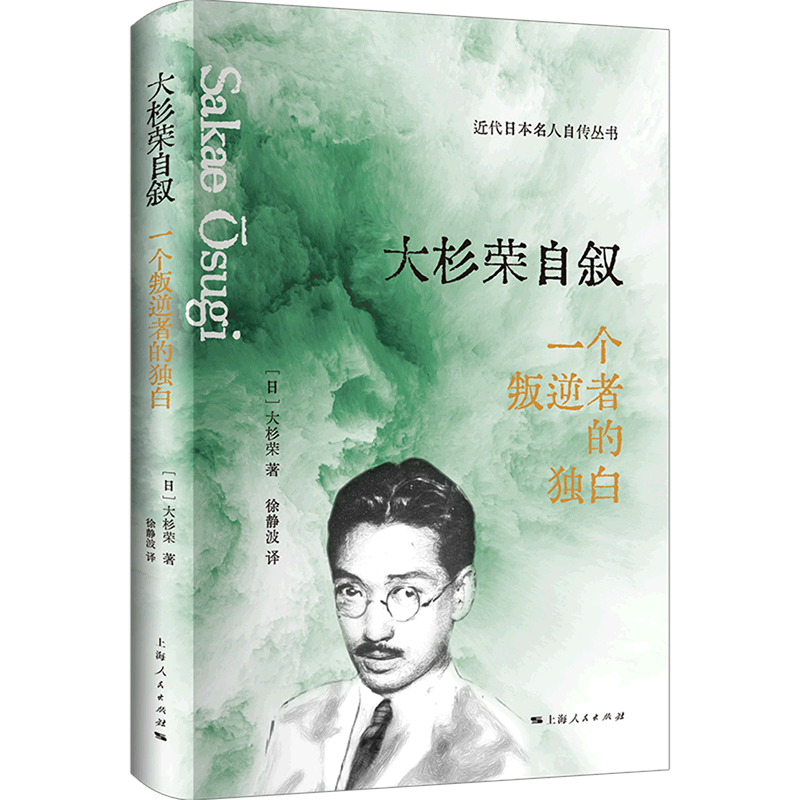 大杉荣自叙
一个叛逆者的独白
[日] 大杉荣 著
徐静波 译
上海人民出版社

Sakae Ōsugi

近代日本名人自传丛书

大杉荣自叙

一个叛逆者的独白

[日] 大杉荣 著
徐静波 译

上海人民出版社